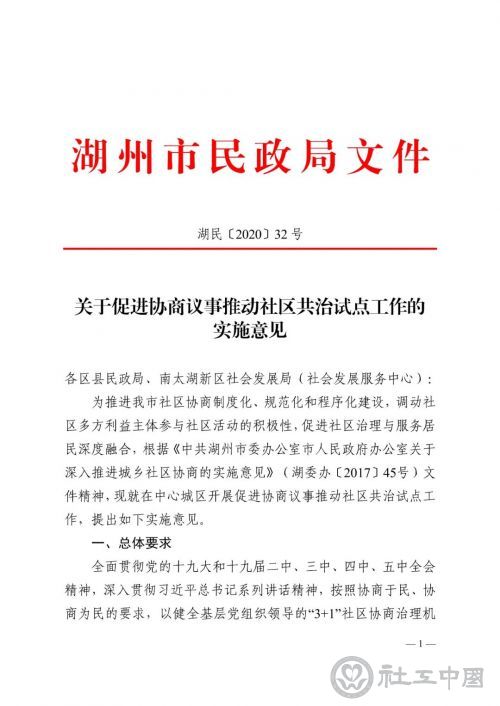 湖州市民政局文件

湖民〔2020〕32号

关于促进协商议事推动社区共治试点工作的实施意见

各区县民政局、南太湖新区社会发展局（社会发展服务中心）：

为推进我市社区协商制度化、规范化和程序化建设，调动社区多方利益主体参与社区活动的积极性，促进社区治理与服务居民深度融合，根据《中共湖州市委办公室市人民政府办公室关于深入推进城乡社区协商的实施意见》（湖委办〔2017〕45号）文件精神，现就在中心城区开展促进协商议事推动社区共治试点工作，提出如下实施意见。

一、总体要求

全面贯彻党的十九大和十九届二中、三中、四中、五中全会精神，深入贯彻习近平总书记系列讲话精神，按照协商于民、协商为民的要求，以健全基层党组织领导的“3+1”社区协商治理机

—1—

社工中国